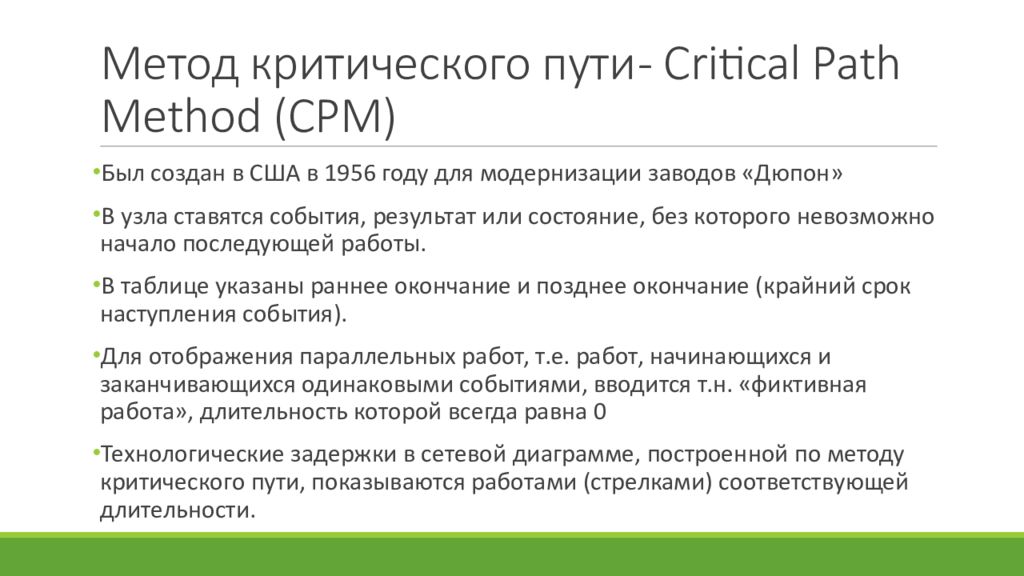 Метод критического пути- Critical Path Method (CPM)

•Был создан в США в 1956 году для модернизации заводов «Дюпон»

•В узла ставятся события, результат или состояние, без которого невозможно начало последующей работы.

•В таблице указаны раннее окончание и позднее окончание (крайний срок наступления события).

•Для отображения параллельных работ, т.е. работ, начинающихся и заканчивающихся одинаковыми событиями, вводится т.н. «фиктивная работа», длительность которой всегда равна 0

•Технологические задержки в сетевой диаграмме, построенной по методу критического пути, показываются работами (стрелками) соответствующей длительности.